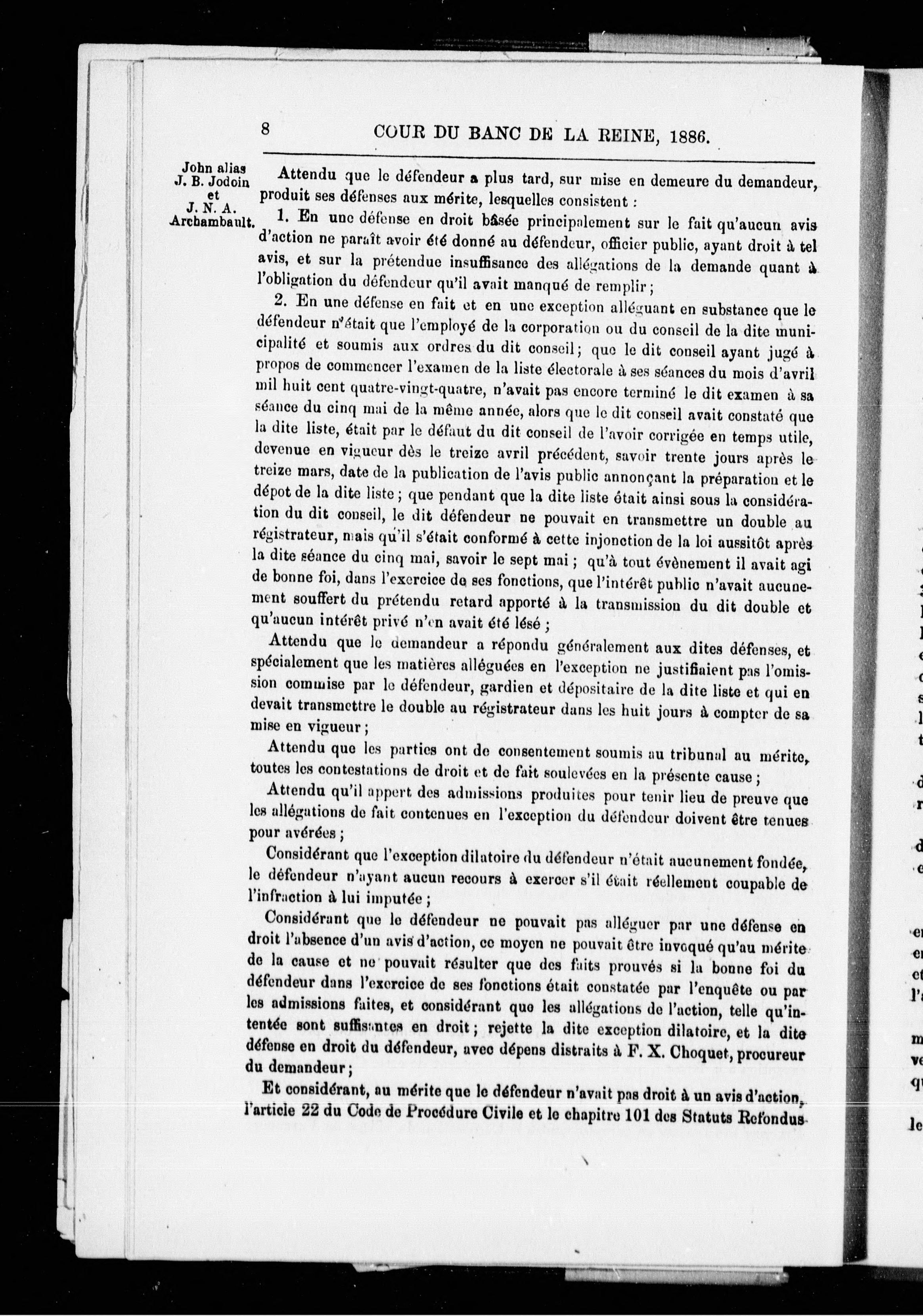 8 COUR DU BANC DE LA REINE, 1886.

John alias J. B. Jodoin et J. N. A. Archambault.

Attendu que le défendeur a plus tard, sur mise en demeure du demandeur, produit ses défenses aux mérite, lesquelles consistent :

1. En une défense en droit basée principalement sur le fait qu'aucun avis d'action ne paraît avoir été donné au défendeur, officier public, ayant droit à tel avis, et sur la prétendue insuffisance des allégations de la demande quant à l'obligation du défendeur qu'il avait manqué de remplir ;

2. En une défense en fait et en une exception alléguant en substance que le défendeur n'était que l'employé de la corporation ou du conseil de la dite municipalité et soumis aux ordres du dit conseil ; que le dit conseil ayant jugé à propos de commencer l'examen de la liste électorale à ses séances du mois d'avril mil huit cent quatre-vingt-quatre, n'avait pas encore terminé le dit examen à sa séance du cinq mai de la même année, alors que le dit conseil avait constaté que la dite liste, était par le défaut du dit conseil de l'avoir corrigée en temps utile, devenue en vigueur dès le treize avril précédent, savoir trente jours après le treize mars, date de la publication de l'avis public annonçant la préparation et le dépot de la dite liste ; que pendant que la dite liste était ainsi sous la considération du dit conseil, le dit défendeur ne pouvait en transmettre un double au régistrateur, mais qu'il s'était conformé à cette injonction de la loi aussitôt après la dite séance du cinq mai, savoir le sept mai ; qu'à tout évènement il avait agi de bonne foi, dans l'exercice de ses fonctions, que l'intérêt public n'avait aucunement souffert du prétendu retard apporté à la transmission du dit double et qu'aucun intérêt privé n'en avait été lésé ;

Attendu que le demandeur a répondu généralement aux dites défenses, et spécialement que les matières alléguées en l'exception ne justifiaient pas l'omission commise par le défendeur, gardien et dépositaire de la dite liste et qui en devait transmettre le double au régistrateur dans les huit jours à compter de sa mise en vigueur ;

Attendu que les parties ont de consentement soumis au tribunal au mérite, toutes les contestations de droit et de fait soulevées en la présente cause ;

Attendu qu'il appert des admissions produites pour tenir lieu de preuve que les allégations de fait contenues en l'exception du défendeur doivent être tenues pour avérées ;

Considérant que l'exception dilatoire du défendeur n'était aucunement fondée, le défendeur n'ayant aucun recours à exercer s'il était réellement coupable de l'infraction à lui imputée ;

Considérant que le défendeur ne pouvait pas alléguer par une défense en droit l'absence d'un avis d'action, ce moyen ne pouvait être invoqué qu'au mérite de la cause et ne pouvait résulter que des faits prouvés si la bonne foi du défendeur dans l'exercice de ses fonctions était constatée par l'enquête ou par les admissions faites, et considérant que les allégations de l'action, telle qu'intentée sont suffisantes en droit ; rejette la dite exception dilatoire, et la dite défense en droit du défendeur, avec dépens distraits à F. X. Choquet, procureur du demandeur ;

Et considérant, au mérite que le défendeur n'avait pas droit à un avis d'action, l'article 22 du Code de Procédure Civile et le chapitre 101 des Statuts Refondus